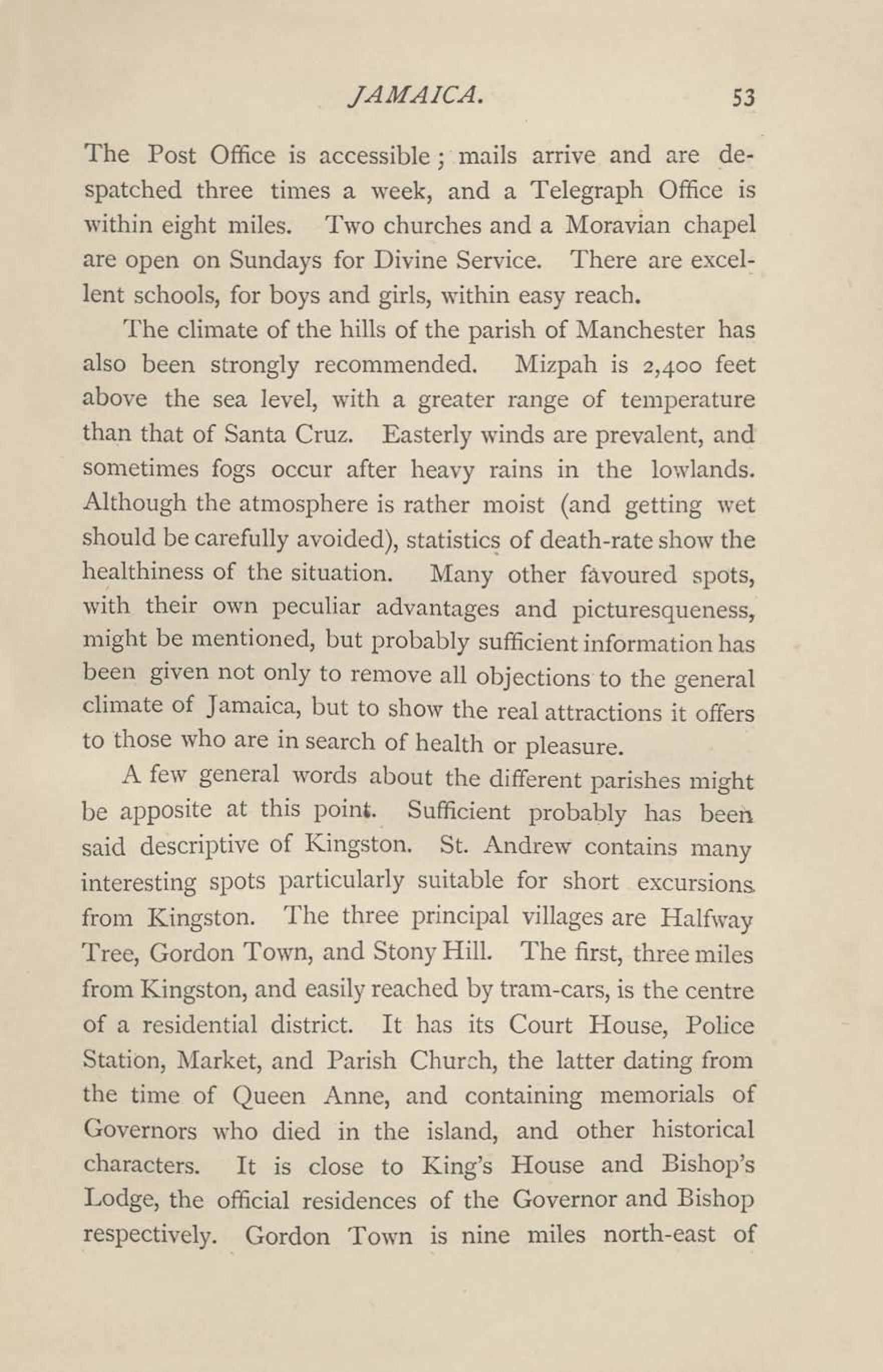 JAMAICA. 53

The Post Office is accessible; mails arrive and are despatched three times a week, and a Telegraph Office is within eight miles. Two churches and a Moravian chapel are open on Sundays for Divine Service. There are excellent schools, for boys and girls, within easy reach.

The climate of the hills of the parish of Manchester has also been strongly recommended. Mizpah is 2,400 feet above the sea level, with a greater range of temperature than that of Santa Cruz. Easterly winds are prevalent, and sometimes fogs occur after heavy rains in the lowlands. Although the atmosphere is rather moist (and getting wet should be carefully avoided), statistics of death-rate show the healthiness of the situation. Many other favoured spots, with their own peculiar advantages and picturesqueness, might be mentioned, but probably sufficient information has been given not only to remove all objections to the general climate of Jamaica, but to show the real attractions it offers to those who are in search of health or pleasure.

A few general words about the different parishes might be apposite at this point. Sufficient probably has been said descriptive of Kingston. St. Andrew contains many interesting spots particularly suitable for short excursions from Kingston. The three principal villages are Halfway Tree, Gordon Town, and Stony Hill. The first, three miles from Kingston, and easily reached by tram-cars, is the centre of a residential district. It has its Court House, Police Station, Market, and Parish Church, the latter dating from the time of Queen Anne, and containing memorials of Governors who died in the island, and other historical characters. It is close to King's House and Bishop's Lodge, the official residences of the Governor and Bishop respectively. Gordon Town is nine miles north-east of